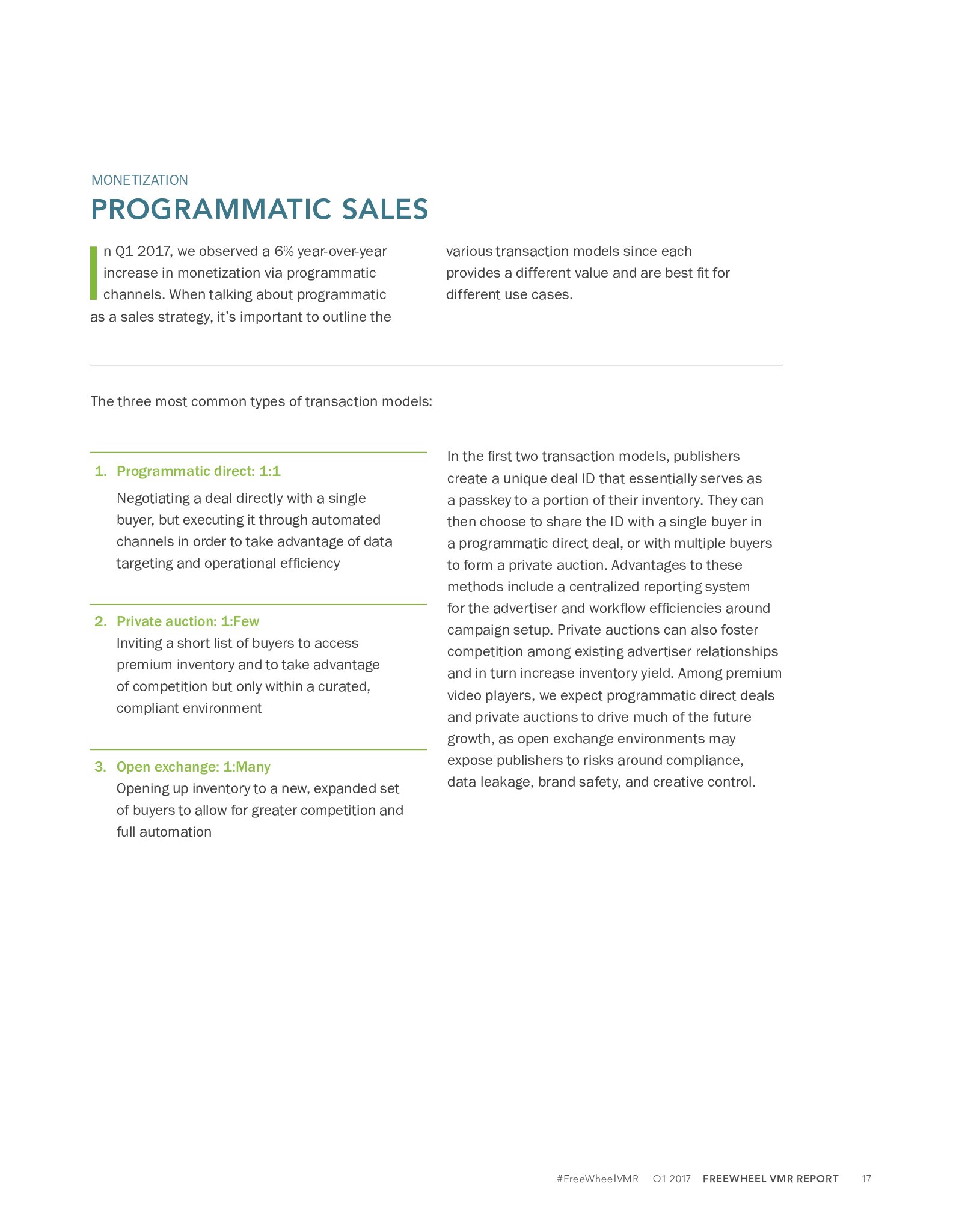 MONETIZATION

PROGRAMMATIC SALES

In Q1 2017, we observed a 6% year-over-year increase in monetization via programmatic channels. When talking about programmatic as a sales strategy, it's important to outline the various transaction models since each provides a different value and are best fit for different use cases.

The three most common types of transaction models:

1. Programmatic direct: 1:1
Negotiating a deal directly with a single buyer, but executing it through automated channels in order to take advantage of data targeting and operational efficiency

2. Private auction: 1:Few
Inviting a short list of buyers to access premium inventory and to take advantage of competition but only within a curated, compliant environment

3. Open exchange: 1:Many
Opening up inventory to a new, expanded set of buyers to allow for greater competition and full automation

In the first two transaction models, publishers create a unique deal ID that essentially serves as a passkey to a portion of their inventory. They can then choose to share the ID with a single buyer in a programmatic direct deal, or with multiple buyers to form a private auction. Advantages to these methods include a centralized reporting system for the advertiser and workflow efficiencies around campaign setup. Private auctions can also foster competition among existing advertiser relationships and in turn increase inventory yield. Among premium video players, we expect programmatic direct deals and private auctions to drive much of the future growth, as open exchange environments may expose publishers to risks around compliance, data leakage, brand safety, and creative control.

#FreeWheelVMR Q1 2017 FREEWHEEL VMR REPORT 17